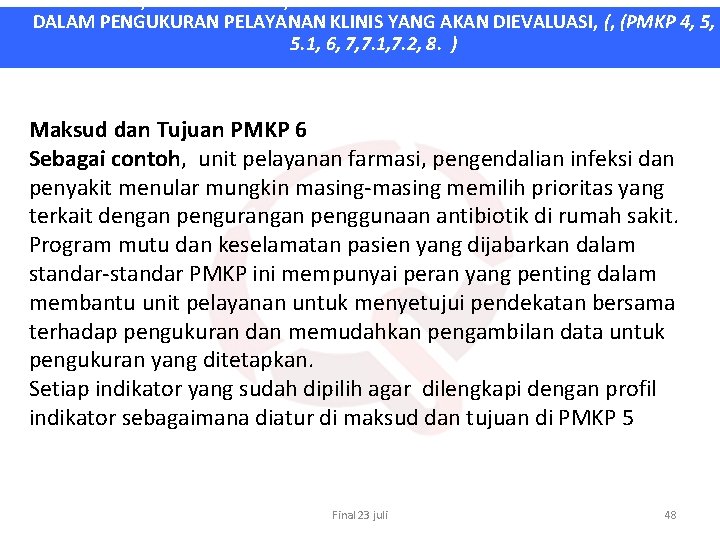 DALAM PENGUKURAN PELAYANAN KLINIS YANG AKAN DIEVALUASI, (, (PMKP 4, 5, 5.1, 6, 7,7.1,7.2, 8. )

Maksud dan Tujuan PMKP 6
Sebagai contoh, unit pelayanan farmasi, pengendalian infeksi dan penyakit menular mungkin masing-masing memilih prioritas yang terkait dengan pengurangan penggunaan antibiotik di rumah sakit.
Program mutu dan keselamatan pasien yang dijabarkan dalam standar-standar PMKP ini mempunyai peran yang penting dalam membantu unit pelayanan untuk menyetujui pendekatan bersama terhadap pengukuran dan memudahkan pengambilan data untuk pengukuran yang ditetapkan.
Setiap indikator yang sudah dipilih agar dilengkapi dengan profil indikator sebagaimana diatur di maksud dan tujuan di PMKP 5

Final 23 juli

48